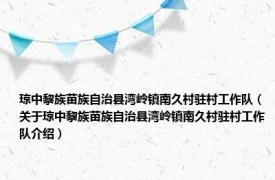 琼中黎族苗族自治县湾岭镇南久村驻村工作队（关于琼中黎族苗族自治县湾岭镇南久村驻村工作队介绍）